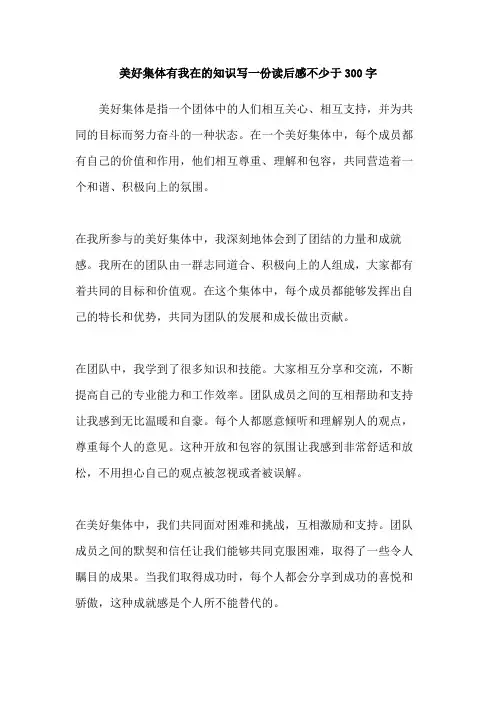 美好集体有我在的知识写一份读后感不少于300字

美好集体是指一个团体中的人们相互关心、相互支持，并为共同的目标而努力奋斗的一种状态。在一个美好集体中，每个成员都有自己的价值和作用，他们相互尊重、理解和包容，共同营造着一个和谐、积极向上的氛围。

在我所参与的美好集体中，我深刻地体会到了团结的力量和成就感。我所在的团队由一群志同道合、积极向上的人组成，大家都有着共同的目标和价值观。在这个集体中，每个成员都能够发挥出自己的特长和优势，共同为团队的发展和成长做出贡献。

在团队中，我学到了很多知识和技能。大家相互分享和交流，不断提高自己的专业能力和工作效率。团队成员之间的互相帮助和支持让我感到无比温暖和自豪。每个人都愿意倾听和理解别人的观点，尊重每个人的意见。这种开放和包容的氛围让我感到非常舒适和放松，不用担心自己的观点被忽视或者被误解。

在美好集体中，我们共同面对困难和挑战，互相激励和支持。团队成员之间的默契和信任让我们能够共同克服困难，取得了一些令人瞩目的成果。当我们取得成功时，每个人都会分享到成功的喜悦和骄傲，这种成就感是个人所不能替代的。